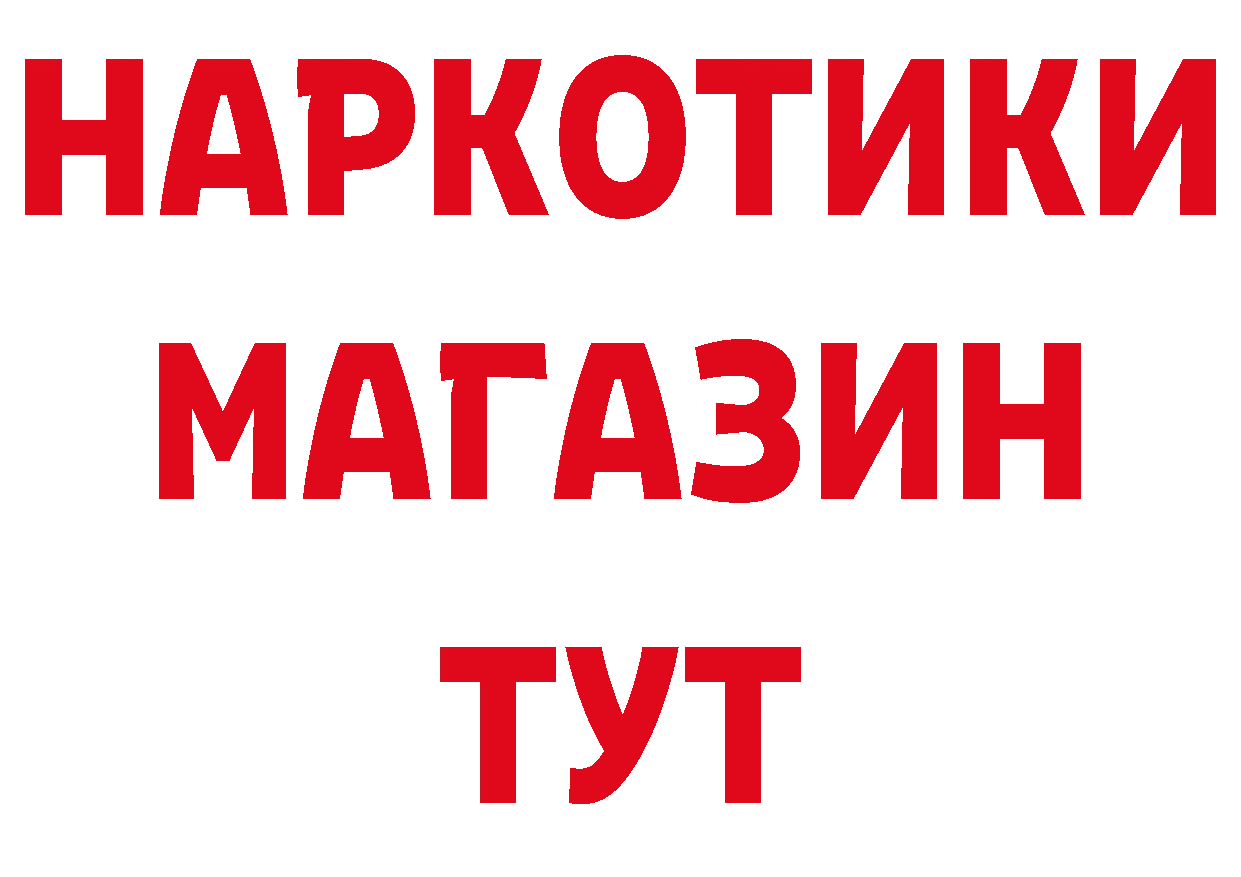 НАРКОТИКИ
МАГАЗИН
ТУТ